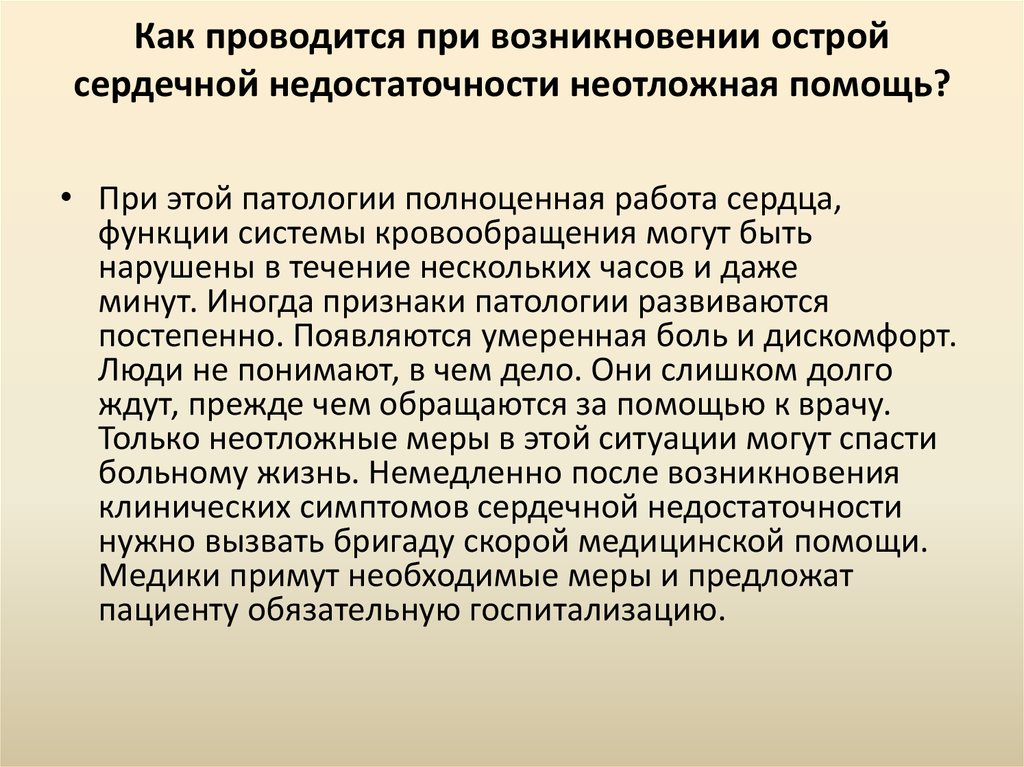 Как проводится при возникновении острой сердечной недостаточности неотложная помощь?

• При этой патологии полноценная работа сердца, функции системы кровообращения могут быть нарушены в течение нескольких часов и даже минут. Иногда признаки патологии развиваются постепенно. Появляются умеренная боль и дискомфорт. Люди не понимают, в чем дело. Они слишком долго ждут, прежде чем обращаются за помощью к врачу. Только неотложные меры в этой ситуации могут спасти больному жизнь. Немедленно после возникновения клинических симптомов сердечной недостаточности нужно вызвать бригаду скорой медицинской помощи. Медики примут необходимые меры и предложат пациенту обязательную госпитализацию.